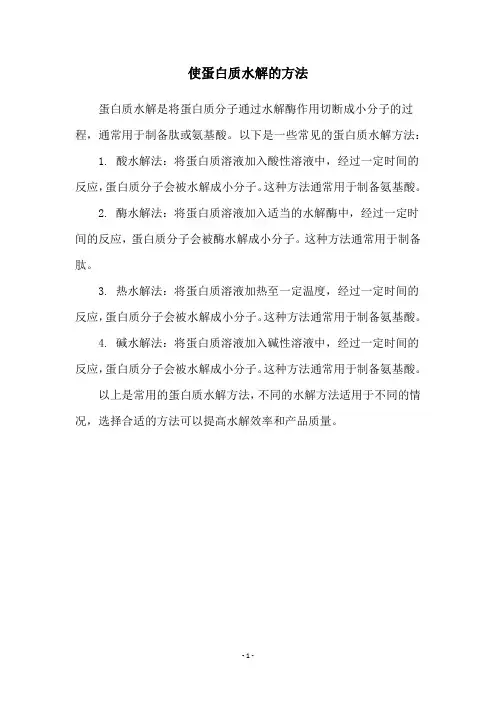 使蛋白质水解的方法

蛋白质水解是将蛋白质分子通过水解酶作用切断成小分子的过程，通常用于制备肽或氨基酸。以下是一些常见的蛋白质水解方法：

1. 酸水解法：将蛋白质溶液加入酸性溶液中，经过一定时间的反应，蛋白质分子会被水解成小分子。这种方法通常用于制备氨基酸。

2. 酶水解法：将蛋白质溶液加入适当的水解酶中，经过一定时间的反应，蛋白质分子会被酶水解成小分子。这种方法通常用于制备肽。

3. 热水解法：将蛋白质溶液加热至一定温度，经过一定时间的反应，蛋白质分子会被水解成小分子。这种方法通常用于制备氨基酸。

4. 碱水解法：将蛋白质溶液加入碱性溶液中，经过一定时间的反应，蛋白质分子会被水解成小分子。这种方法通常用于制备氨基酸。

以上是常用的蛋白质水解方法，不同的水解方法适用于不同的情况，选择合适的方法可以提高水解效率和产品质量。

- 1 -